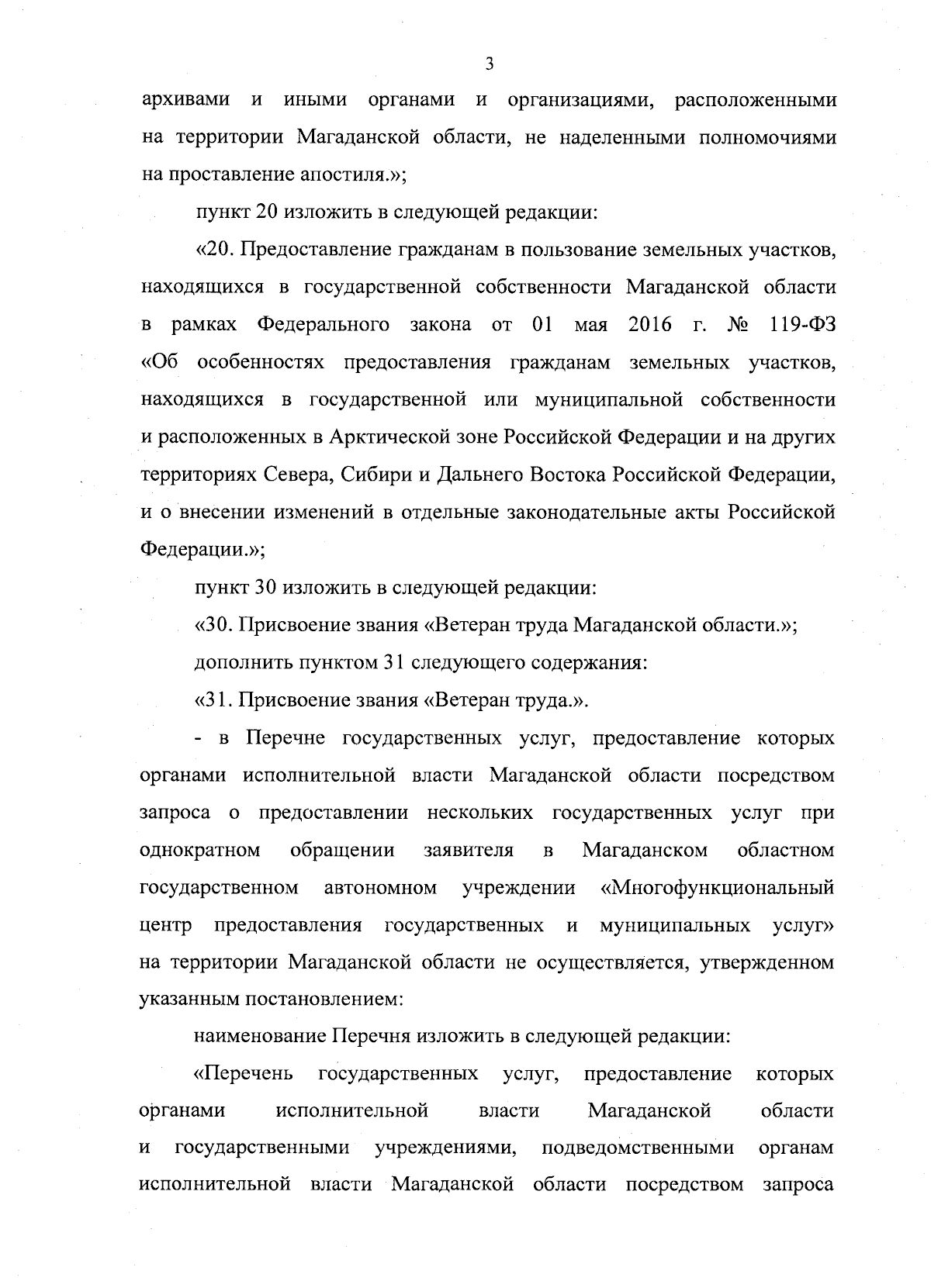 3

архивами и иными органами и организациями, расположенными на территории Магаданской области, не наделенными полномочиями на проставление апостиля.»;

пункт 20 изложить в следующей редакции:

«20. Предоставление гражданам в пользование земельных участков, находящихся в государственной собственности Магаданской области в рамках Федерального закона от 01 мая 2016 г. № 119-ФЗ «Об особенностях предоставления гражданам земельных участков, находящихся в государственной или муниципальной собственности и расположенных в Арктической зоне Российской Федерации и на других территориях Севера, Сибири и Дальнего Востока Российской Федерации, и о внесении изменений в отдельные законодательные акты Российской Федерации.»;

пункт 30 изложить в следующей редакции:

«30. Присвоение звания «Ветеран труда Магаданской области.»;

дополнить пунктом 31 следующего содержания:

«31. Присвоение звания «Ветеран труда.».

- в Перечне государственных услуг, предоставление которых органами исполнительной власти Магаданской области посредством запроса о предоставлении нескольких государственных услуг при однократном обращении заявителя в Магаданском областном государственном автономном учреждении «Многофункциональный центр предоставления государственных и муниципальных услуг» на территории Магаданской области не осуществляется, утвержденном указанным постановлением:

наименование Перечня изложить в следующей редакции:

«Перечень государственных услуг, предоставление которых органами исполнительной власти Магаданской области и государственными учреждениями, подведомственными органам исполнительной власти Магаданской области посредством запроса